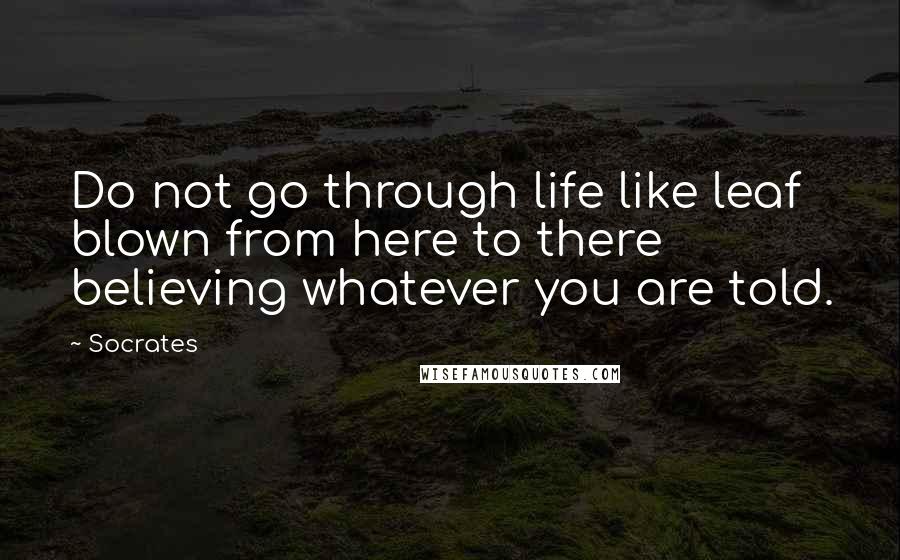 Do not go through life like leaf blown from here to there believing whatever you are told.

~ Socrates

WISEFAMOUSQUOTES.COM